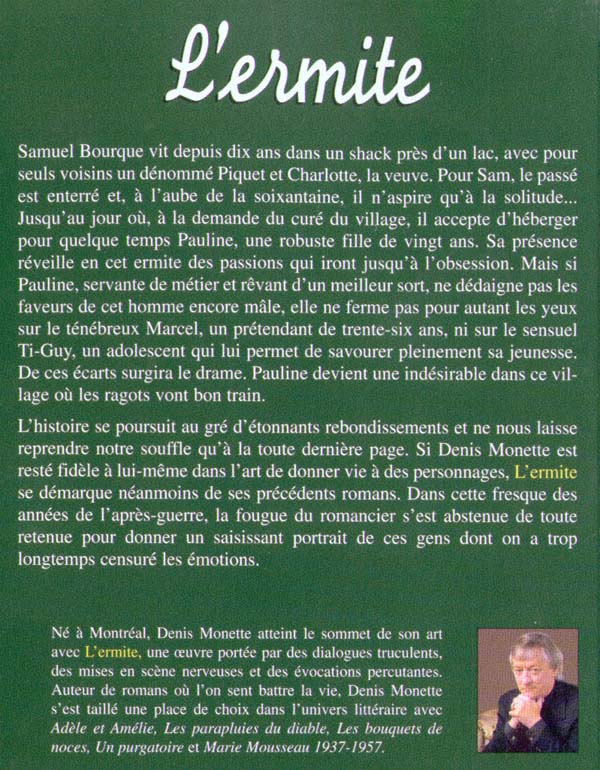 L'ermite

Samuel Bourque vit depuis dix ans dans un shack près d'un lac, avec pour seuls voisins un dénommé Piquet et Charlotte, la veuve. Pour Sam, le passé est enterré et, à l'aube de la soixantaine, il n'aspire qu'à la solitude... Jusqu'au jour où, à la demande du curé du village, il accepte d'héberger pour quelque temps Pauline, une robuste fille de vingt ans. Sa présence réveille en cet ermite des passions qui iront jusqu'à l'obsession. Mais si Pauline, servante de métier et rêvant d'un meilleur sort, ne dédaigne pas les faveurs de cet homme encore mâle, elle ne ferme pas pour autant les yeux sur le ténébreux Marcel, un prétendant de trente-six ans, ni sur le sensuel Ti-Guy, un adolescent qui lui permet de savourer pleinement sa jeunesse. De ces écarts surgira le drame. Pauline devient une indésirable dans ce village où les ragots vont bon train.

L'histoire se poursuit au gré d'étonnants rebondissements et ne nous laisse reprendre notre souffle qu'à la toute dernière page. Si Denis Monette est resté fidèle à lui-même dans l'art de donner vie à des personnages, L'ermite se démarque néanmoins de ses précédents romans. Dans cette fresque des années de l'après-guerre, la fougue du romancier s'est abstenue de toute retenue pour donner un saisissant portrait de ces gens dont on a trop longtemps censuré les émotions.

Né à Montréal, Denis Monette atteint le sommet de son art avec L'ermite, une œuvre portée par des dialogues truculents, des mises en scène nerveuses et des évocations percutantes. Auteur de romans où l'on sent battre la vie, Denis Monette s'est taillé une place de choix dans l'univers littéraire avec Adèle et Amélie, Les parapluies du diable, Les bouquets de noces, Un purgatoire et Marie Mousseau 1937-1957.